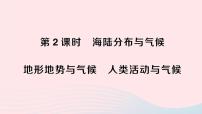 第 2 课时　海陆分布与气候

地形地势与气候　人类活动与气候